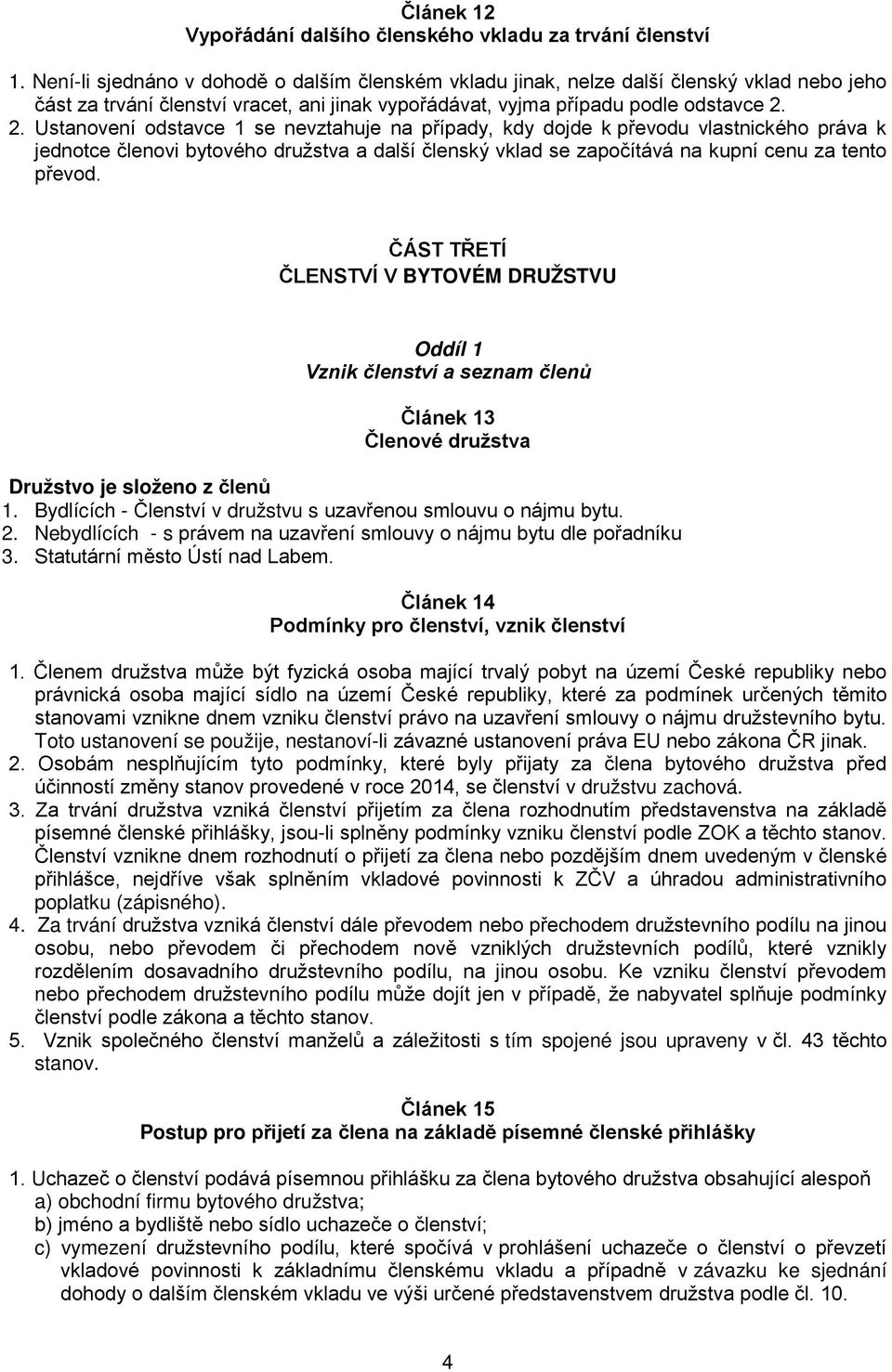 Článek 12
Vypořádání dalšího členského vkladu za trvání členství

1. Není-li sjednáno v dohodě o dalším členském vkladu jinak, nelze další členský vklad nebo jeho část za trvání členství vracet, ani jinak vypořádávat, vyjma případu podle odstavce 2.
2. Ustanovení odstavce 1 se nevztahuje na případy, kdy dojde k převodu vlastnického práva k jednotce členovi bytového družstva a další členský vklad se započítává na kupní cenu za tento převod.

ČÁST TŘETÍ
ČLENSTVÍ V BYTOVÉM DRUŽSTVU

Oddíl 1
Vznik členství a seznam členů

Článek 13
Členové družstva

Družstvo je složeno z členů
1. Bydlících - Členství v družstvu s uzavřenou smlouvu o nájmu bytu.
2. Nebydlících - s právem na uzavření smlouvy o nájmu bytu dle pořadníku
3. Statutární město Ústí nad Labem.

Článek 14
Podmínky pro členství, vznik členství

1. Členem družstva může být fyzická osoba mající trvalý pobyt na území České republiky nebo právnická osoba mající sídlo na území České republiky, které za podmínek určených těmito stanovami vznikne dnem vzniku členství právo na uzavření smlouvy o nájmu družstevního bytu. Toto ustanovení se použije, nestanoví-li závazné ustanovení práva EU nebo zákona ČR jinak.
2. Osobám nesplňujícím tyto podmínky, které byly přijaty za člena bytového družstva před účinností změny stanov provedené v roce 2014, se členství v družstvu zachová.
3. Za trvání družstva vzniká členství přijetím za člena rozhodnutím představenstva na základě písemné členské přihlášky, jsou-li splněny podmínky vzniku členství podle ZOK a těchto stanov. Členství vznikne dnem rozhodnutí o přijetí za člena nebo pozdějším dnem uvedeným v členské přihlášce, nejdříve však splněním vkladové povinnosti k ZČV a úhradou administrativního poplatku (zápisného).
4. Za trvání družstva vzniká členství dále převodem nebo přechodem družstevního podílu na jinou osobu, nebo převodem či přechodem nově vzniklých družstevních podílů, které vznikly rozdělením dosavadního družstevního podílu, na jinou osobu. Ke vzniku členství převodem nebo přechodem družstevního podílu může dojít jen v případě, že nabyvatel splňuje podmínky členství podle zákona a těchto stanov.
5. Vznik společného členství manželů a záležitosti s tím spojené jsou upraveny v čl. 43 těchto stanov.

Článek 15
Postup pro přijetí za člena na základě písemné členské přihlášky

1. Uchazeč o členství podává písemnou přihlášku za člena bytového družstva obsahující alespoň
a) obchodní firmu bytového družstva;
b) jméno a bydliště nebo sídlo uchazeče o členství;
c) vymezení družstevního podílu, které spočívá v prohlášení uchazeče o členství o převzetí vkladové povinnosti k základnímu členskému vkladu a případně v závazku ke sjednání dohody o dalším členském vkladu ve výši určené představenstvem družstva podle čl. 10.

4